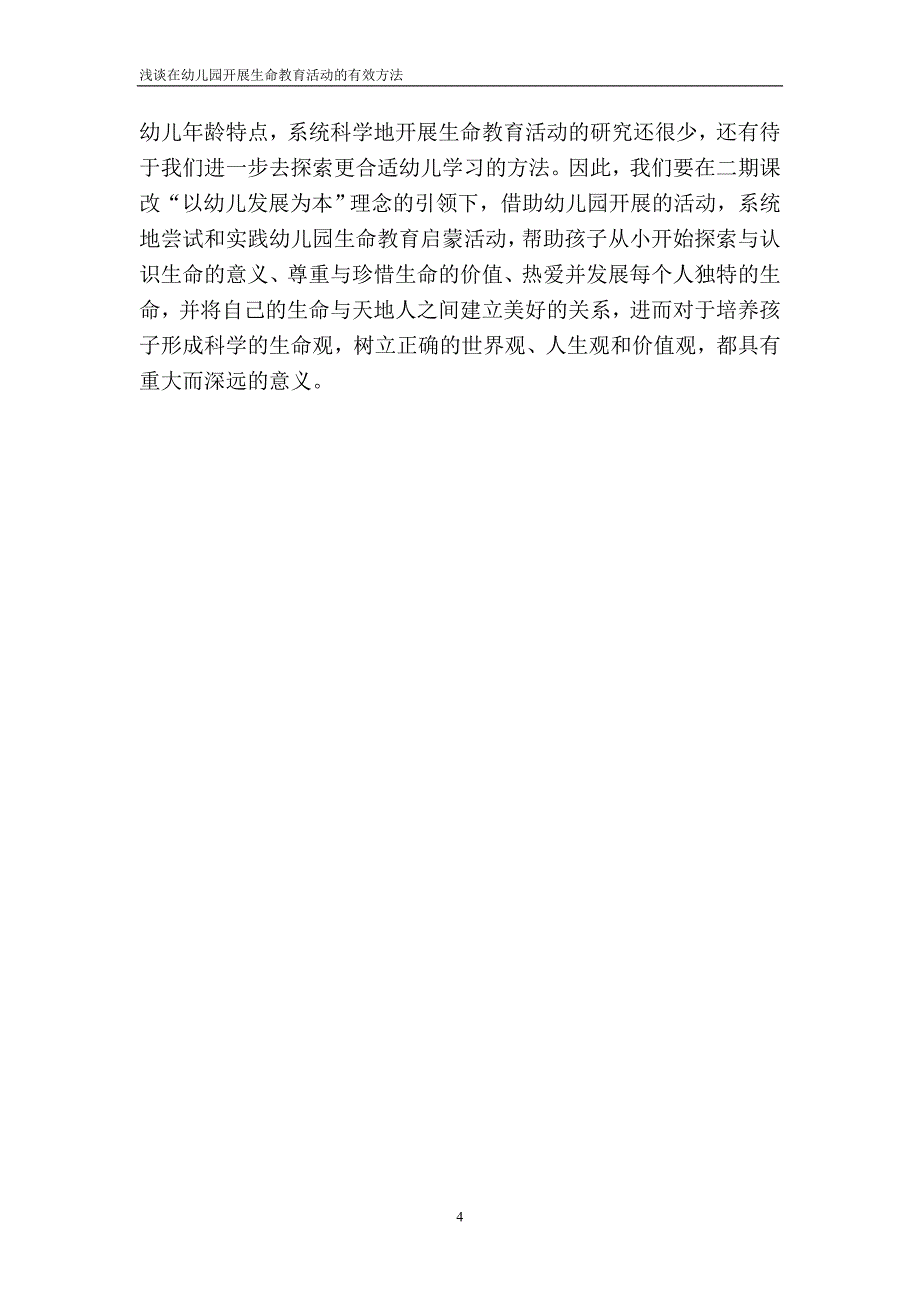 浅谈在幼儿园开展生命教育活动的有效方法

幼儿年龄特点，系统科学地开展生命教育活动的研究还很少，还有待于我们进一步去探索更合适幼儿学习的方法。因此，我们要在二期课改“以幼儿发展为本”理念的引领下，借助幼儿园开展的活动，系统地尝试和实践幼儿园生命教育启蒙活动，帮助孩子从小开始探索与认识生命的意义、尊重与珍惜生命的价值、热爱并发展每个人独特的生命，并将自己的生命与天地人之间建立美好的关系，进而对于培养孩子形成科学的生命观，树立正确的世界观、人生观和价值观，都具有重大而深远的意义。

4